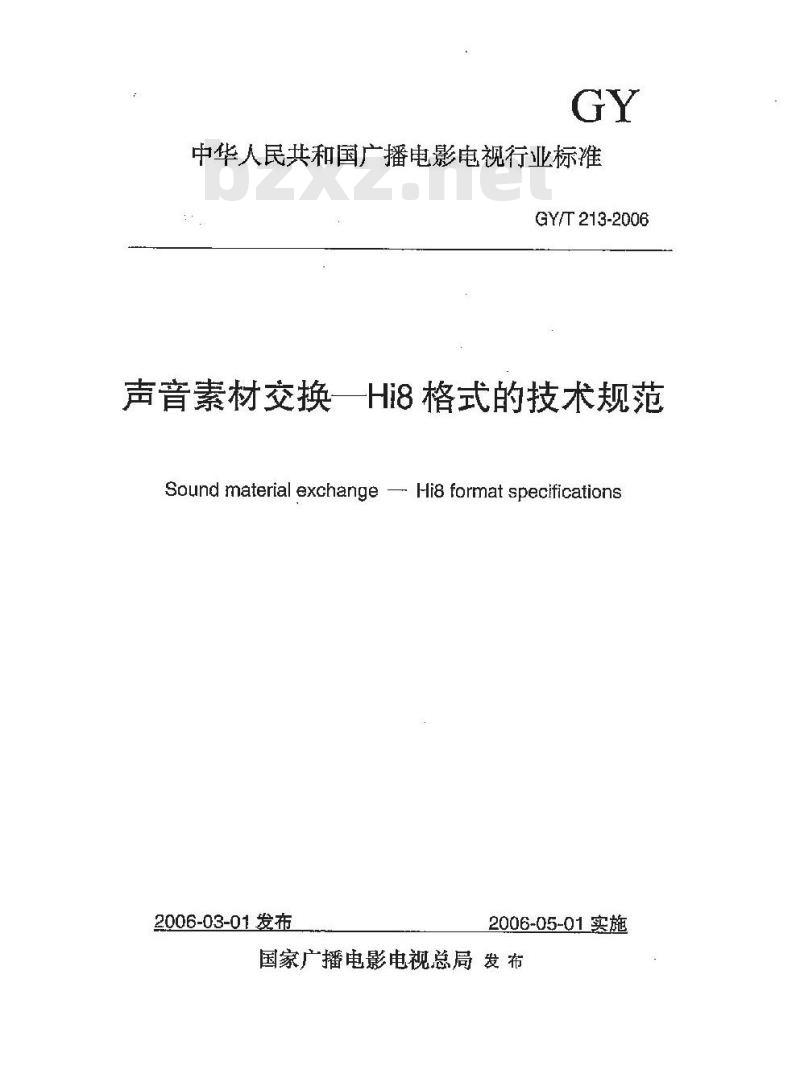 GY

中华人民共和国广播电影电视行业标准

bzxz.net

GY/T 213-2006

声音素材交换—Hi8 格式的技术规范

Sound material exchange — Hi8 format specifications

2006-03-01 发布

2006-05-01 实施

国家广播电影电视总局 发布